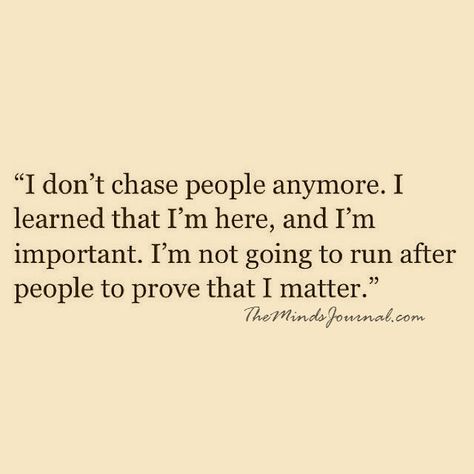 “I don’t chase people anymore. I learned that I’m here, and I’m important. I’m not going to run after people to prove that I matter.”

TheMindsJournal.com